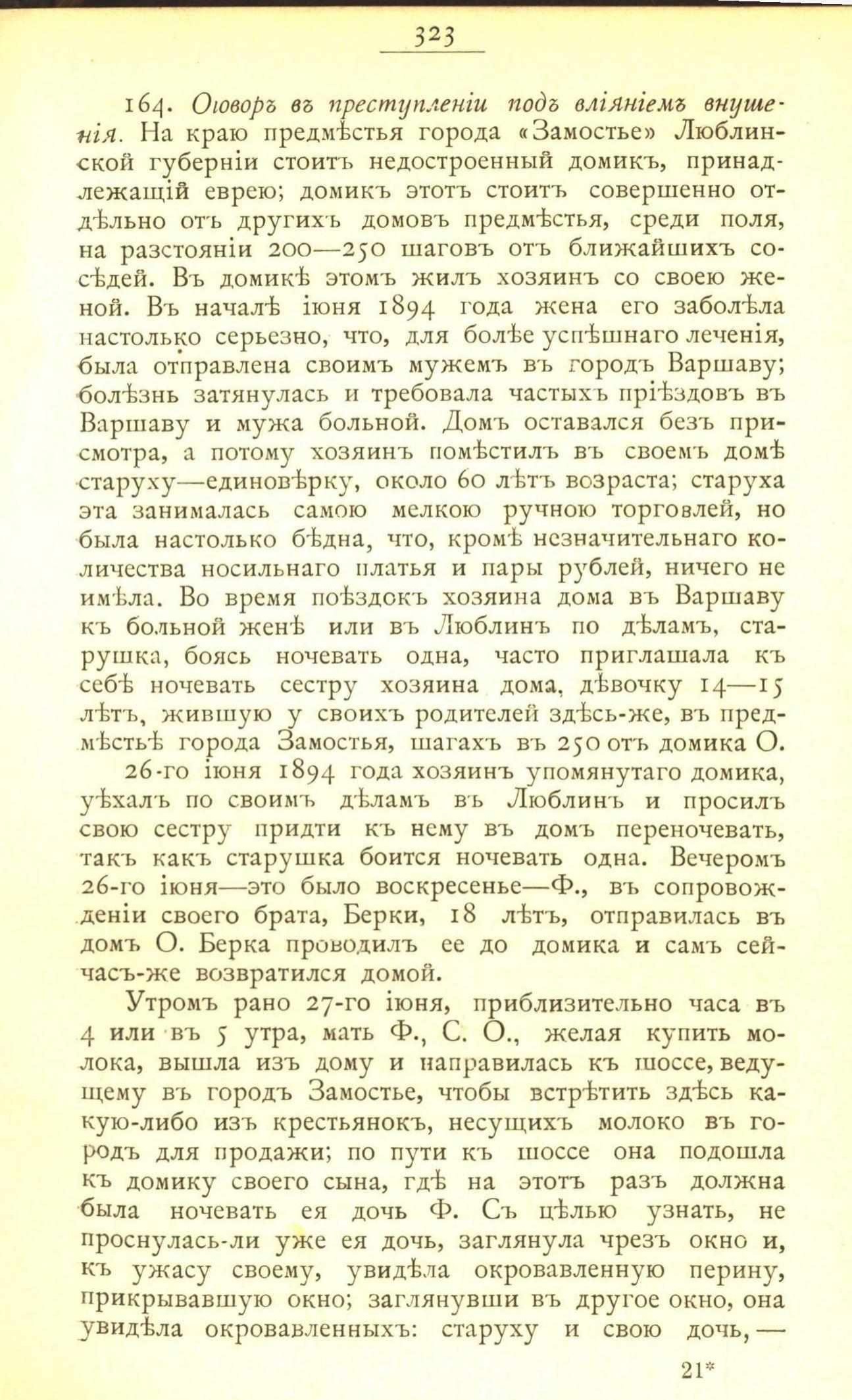 323

164. Оговоръ въ преступленіи подъ вліяніемъ внушенія. На краю предмѣстья города «Замостье» Люблинской губерніи стоитъ недостроенный домикъ, принадлежащій еврею; домикъ этотъ стоитъ совершенно отдѣльно отъ другихъ домовъ предмѣстья, среди поля, на разстояніи 200—250 шаговъ отъ ближайшихъ сосѣдей. Въ домикѣ этомъ жилъ хозяинъ со своею женой. Въ началѣ іюня 1894 года жена его заболѣла настолько серьезно, что, для болѣе успѣшнаго леченія, была отправлена своимъ мужемъ въ городъ Варшаву; болѣзнь затянулась и требовала частыхъ пріѣздовъ въ Варшаву и мужа больной. Домъ оставался безъ присмотра, а потому хозяинъ помѣстилъ въ своемъ домѣ старуху—единовѣрку, около 60 лѣтъ возраста; старуха эта занималась самою мелкою ручною торговлей, но была настолько бѣдна, что, кромѣ незначительнаго количества носильнаго платья и пары рублей, ничего не имѣла. Во время поѣздокъ хозяина дома въ Варшаву къ больной женѣ или въ Люблинъ по дѣламъ, старушка, боясь ночевать одна, часто приглашала къ себѣ ночевать сестру хозяина дома, дѣвочку 14—15 лѣтъ, жившую у своихъ родителей здѣсь-же, въ предмѣстьѣ города Замостья, шагахъ въ 250 отъ домика О.

26-го іюня 1894 года хозяинъ упомянутаго домика, уѣхалъ по своимъ дѣламъ въ Люблинъ и просилъ свою сестру придти къ нему въ домъ переночевать, такъ какъ старушка боится ночевать одна. Вечеромъ 26-го іюня—это было воскресенье—Ф., въ сопровожденіи своего брата, Берки, 18 лѣтъ, отправилась въ домъ О. Берка проводилъ ее до домика и самъ сейчасъ-же возвратился домой.

Утромъ рано 27-го іюня, приблизительно часа въ 4 или въ 5 утра, мать Ф., С. О., желая купить молока, вышла изъ дому и направилась къ шоссе, ведущему въ городъ Замостье, чтобы встрѣтить здѣсь какую-либо изъ крестьянокъ, несущихъ молоко въ городъ для продажи; по пути къ шоссе она подошла къ домику своего сына, гдѣ на этотъ разъ должна была ночевать ея дочь Ф. Съ цѣлью узнать, не проснулась-ли уже ея дочь, заглянула чрезъ окно и, къ ужасу своему, увидѣла окровавленную перину, прикрывавшую окно; заглянувши въ другое окно, она увидѣла окровавленныхъ: старуху и свою дочь,—

21*